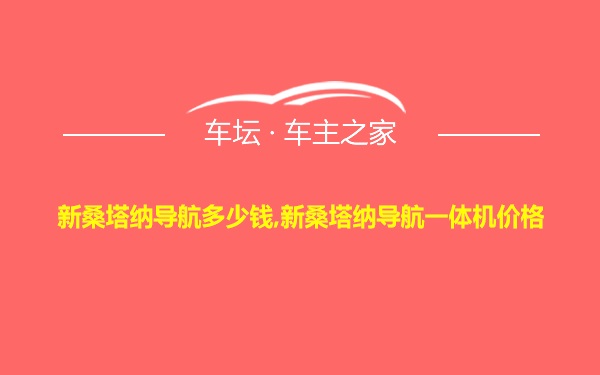 车坛 · 车主之家

新桑塔纳导航多少钱,新桑塔纳导航一体机价格